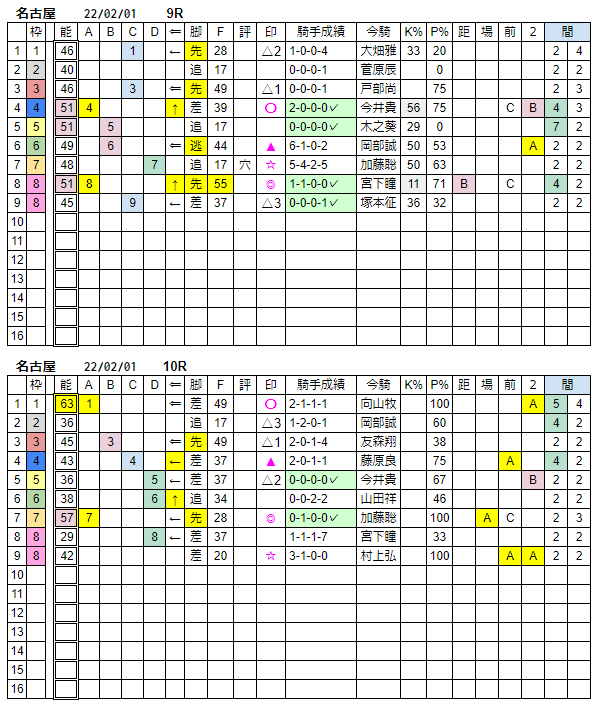 名古屋 22/02/01 9R

| | 枠 | 能 | A | B | C | D | ⇐ | 脚 | F | 評 | 印 | 騎手成績 | 今騎 | K% | P% | 距 | 場 | 前 | 2 | 間 | |
|---|---|---|---|---|---|---|---|---|---|---|---|---|---|---|---|---|---|---|---|---|---|
| 1 | 1 | 46 | | | 1 | | ← | 先 | 28 | | △2 | 1-0-0-4 | 大畑雅 | 33 | 20 | | | | | 2 | 4 |
| 2 | 2 | 40 | | | | | | 追 | 17 | | | 0-0-0-1 | 菅原辰 | | 0 | | | | | 2 | 2 |
| 3 | 3 | 46 | | | 3 | | ⇐ | 先 | 49 | | △1 | 0-0-0-1 | 戸部尚 | | 75 | | | | | 2 | 3 |
| 4 | 4 | 51 | 4 | | | | ↑ | 差 | 39 | | ○ | 2-0-0-0✓ | 今井貴 | 56 | 75 | | | C | B | 4 | 3 |
| 5 | 5 | 51 | | 5 | | | | 追 | 17 | | | 0-0-0-0✓ | 木之葵 | 29 | 0 | | | | | 7 | 2 |
| 6 | 6 | 49 | | 6 | | | ⇐ | 逃 | 44 | | ▲ | 6-1-0-2 | 岡部誠 | 50 | 53 | | | | A | 2 | 2 |
| 7 | 7 | 48 | | | | 7 | | 追 | 17 | 穴 | ☆ | 5-4-2-5 | 加藤聡 | 50 | 63 | | | | | 2 | 2 |
| 8 | 8 | 51 | 8 | | | | ↑ | 先 | 55 | | ◎ | 1-1-0-0✓ | 宮下瞳 | 11 | 71 | B | | C | | 4 | 2 |
| 9 | 8 | 45 | | | 9 | | ← | 差 | 37 | | △3 | 0-0-0-1✓ | 塚本征 | 36 | 32 | | | | | 2 | 2 |
| 10 | | | | | | | | | | | | | | | | | | | | | |
| 11 | | | | | | | | | | | | | | | | | | | | | |
| 12 | | | | | | | | | | | | | | | | | | | | | |
| 13 | | | | | | | | | | | | | | | | | | | | | |
| 14 | | | | | | | | | | | | | | | | | | | | | |
| 15 | | | | | | | | | | | | | | | | | | | | | |
| 16 | | | | | | | | | | | | | | | | | | | | | |

名古屋 22/02/01 10R

| | 枠 | 能 | A | B | C | D | ⇐ | 脚 | F | 評 | 印 | 騎手成績 | 今騎 | K% | P% | 距 | 場 | 前 | 2 | 間 | |
|---|---|---|---|---|---|---|---|---|---|---|---|---|---|---|---|---|---|---|---|---|---|
| 1 | 1 | 63 | 1 | | | | ⇐ | 差 | 49 | | ○ | 2-1-1-1 | 向山牧 | | 100 | | | | A | 5 | 4 |
| 2 | 2 | 36 | | | | | | 追 | 17 | | △3 | 1-2-0-1 | 岡部誠 | | 60 | | | | | 4 | 2 |
| 3 | 3 | 45 | | 3 | | | ⇐ | 先 | 49 | | △1 | 2-0-1-4 | 友森翔 | | 38 | | | | | 2 | 2 |
| 4 | 4 | 43 | | | 4 | | ← | 差 | 37 | | ▲ | 2-0-1-1 | 藤原良 | | 75 | | | A | | 4 | 2 |
| 5 | 5 | 36 | | | | 5 | ← | 差 | 37 | | △2 | 0-0-0-0✓ | 今井貴 | | 67 | | | | B | 2 | 2 |
| 6 | 6 | 38 | | | | 6 | ↑ | 追 | 34 | | | 0-0-2-2 | 山田祥 | | 46 | | | | | 2 | 2 |
| 7 | 7 | 57 | 7 | | | | ← | 先 | 28 | | ◎ | 0-1-0-0✓ | 加藤聡 | | 100 | | A | C | | 2 | 3 |
| 8 | 8 | 29 | | | | 8 | ← | 差 | 37 | | | 1-1-1-7 | 宮下瞳 | | 33 | | | | | 2 | 2 |
| 9 | 8 | 42 | | | | | | 差 | 20 | | ☆ | 3-1-0-0 | 村上弘 | | 100 | | | A | A | 2 | 2 |
| 10 | | | | | | | | | | | | | | | | | | | | | |
| 11 | | | | | | | | | | | | | | | | | | | | | |
| 12 | | | | | | | | | | | | | | | | | | | | | |
| 13 | | | | | | | | | | | | | | | | | | | | | |
| 14 | | | | | | | | | | | | | | | | | | | | | |
| 15 | | | | | | | | | | | | | | | | | | | | | |
| 16 | | | | | | | | | | | | | | | | | | | | | |